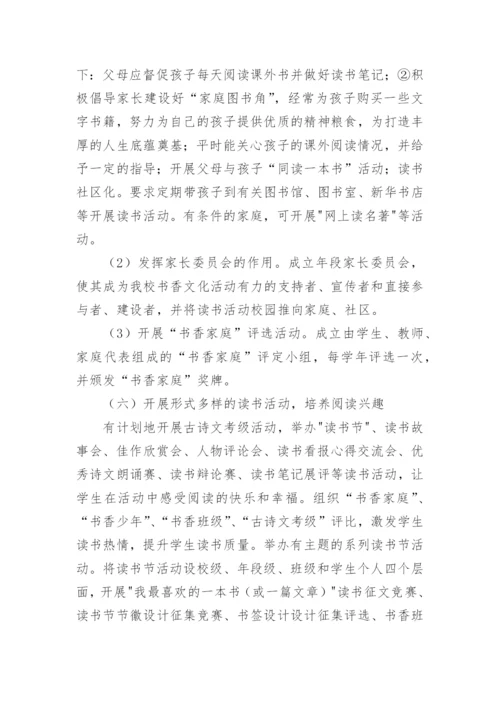 下：父母应督促孩子每天阅读课外书并做好读书笔记；②积极倡导家长建设好“家庭图书角”，经常为孩子购买一些文字书籍，努力为自己的孩子提供优质的精神粮食，为打造丰厚的人生底蕴奠基；平时能关心孩子的课外阅读情况，并给予一定的指导；开展父母与孩子“同读一本书”活动；读书社区化。要求定期带孩子到有关图书馆、图书室、新华书店等开展读书活动。有条件的家庭，可开展"网上读名著"等活动。

（2）发挥家长委员会的作用。成立年段家长委员会，使其成为我校书香文化活动有力的支持者、宣传者和直接参与者、建设者，并将读书活动校园推向家庭、社区。

（3）开展“书香家庭”评选活动。成立由学生、教师、家庭代表组成的“书香家庭”评定小组，每学年评选一次，并颁发“书香家庭”奖牌。

（六）开展形式多样的读书活动，培养阅读兴趣

有计划地开展古诗文考级活动，举办"读书节"、读书故事会、佳作欣赏会、人物评论会、读书看报心得交流会、优秀诗文朗诵赛、读书辩论赛、读书笔记展评等读书活动，让学生在活动中感受阅读的快乐和幸福。组织“书香家庭”、“书香少年”、“书香班级”、“古诗文考级”评比，激发学生读书热情，提升学生读书质量。举办有主题的系列读书节活动。将读书节活动设校级、年段级、班级和学生个人四个层面，开展"我最喜欢的一本书（或一篇文章）"读书征文竞赛、读书节节徽设计征集竞赛、书签设计设计征集评选、书香班